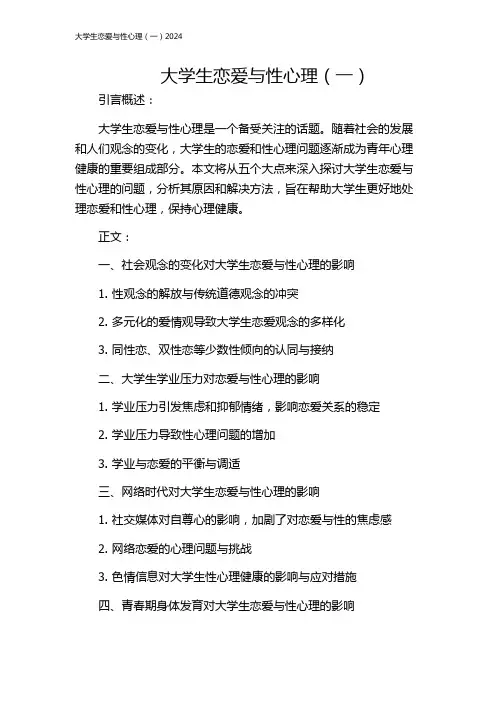 大学生恋爱与性心理（一）2024

大学生恋爱与性心理（一）

引言概述：

大学生恋爱与性心理是一个备受关注的话题。随着社会的发展和人们观念的变化，大学生的恋爱和性心理问题逐渐成为青年心理健康的重要组成部分。本文将从五个大点来深入探讨大学生恋爱与性心理的问题，分析其原因和解决方法，旨在帮助大学生更好地处理恋爱和性心理，保持心理健康。

正文：

一、社会观念的变化对大学生恋爱与性心理的影响

1. 性观念的解放与传统道德观念的冲突

2. 多元化的爱情观导致大学生恋爱观念的多样化

3. 同性恋、双性恋等少数性倾向的认同与接纳

二、大学生学业压力对恋爱与性心理的影响

1. 学业压力引发焦虑和抑郁情绪，影响恋爱关系的稳定

2. 学业压力导致性心理问题的增加

3. 学业与恋爱的平衡与调适

三、网络时代对大学生恋爱与性心理的影响

1. 社交媒体对自尊心的影响，加剧了对恋爱与性的焦虑感

2. 网络恋爱的心理问题与挑战

3. 色情信息对大学生性心理健康的影响与应对措施

四、青春期身体发育对大学生恋爱与性心理的影响